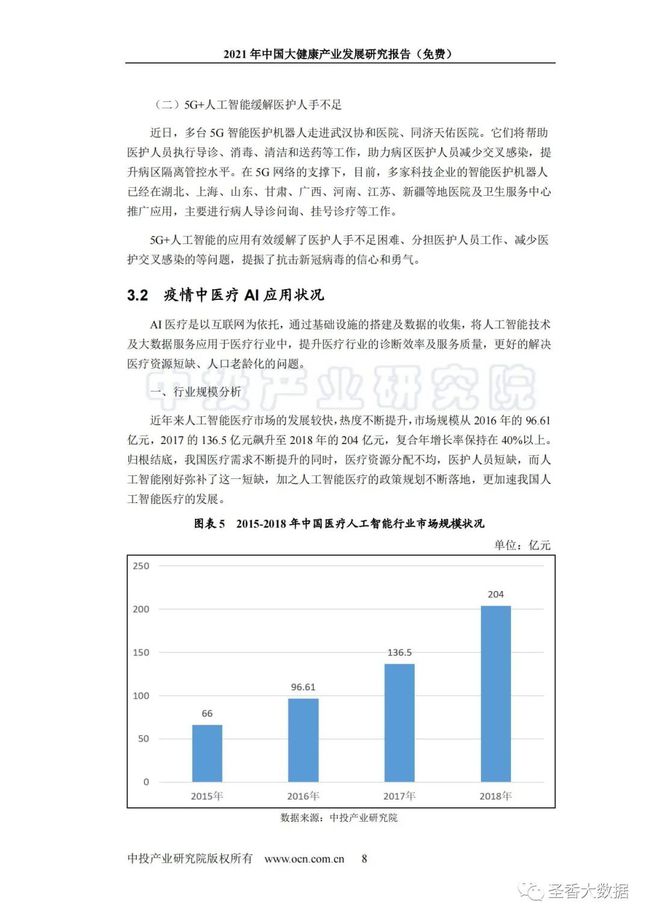 2021 年中国大健康产业发展研究报告（免费）

（二）5G+人工智能缓解医护人手不足

近日，多台 5G 智能医护机器人走进武汉协和医院、同济天佑医院。它们将帮助医护人员执行导诊、消毒、清洁和送药等工作，助力病区医护人员减少交叉感染，提升病区隔离管控水平。在 5G 网络的支撑下，目前，多家科技企业的智能医护机器人已经在湖北、上海、山东、甘肃、广西、河南、江苏、新疆等地医院及卫生服务中心推广应用，主要进行病人导诊问询、挂号诊疗等工作。

5G+人工智能的应用有效缓解了医护人手不足困难、分担医护人员工作、减少医护交叉感染的等问题，提振了抗击新冠病毒的信心和勇气。

3.2 疫情中医疗 AI 应用状况

AI 医疗是以互联网为依托，通过基础设施的搭建及数据的收集，将人工智能技术及大数据服务应用于医疗行业中，提升医疗行业的诊断效率及服务质量，更好的解决医疗资源短缺、人口老龄化的问题。

中投产业研究院

一、行业规模分析

近年来人工智能医疗市场的发展较快，热度不断提升，市场规模从 2016 年的 96.61 亿元，2017 的 136.5 亿元飙升至 2018 年的 204 亿元，复合年增长率保持在 40%以上。归根结底，我国医疗需求不断提升的同时，医疗资源分配不均，医护人员短缺，而人工智能刚好弥补了这一短缺，加之人工智能医疗的政策规划不断落地，更加速我国人工智能医疗的发展。

图表 5 2015-2018 年中国医疗人工智能行业市场规模状况

单位：亿元

250
200
150
100
50
0

66
96.61
136.5
204

2015年
2016年
2017年
2018年

数据来源：中投产业研究院

中投产业研究院版权所有 www.ocn.com.cn 8

圣香大数据